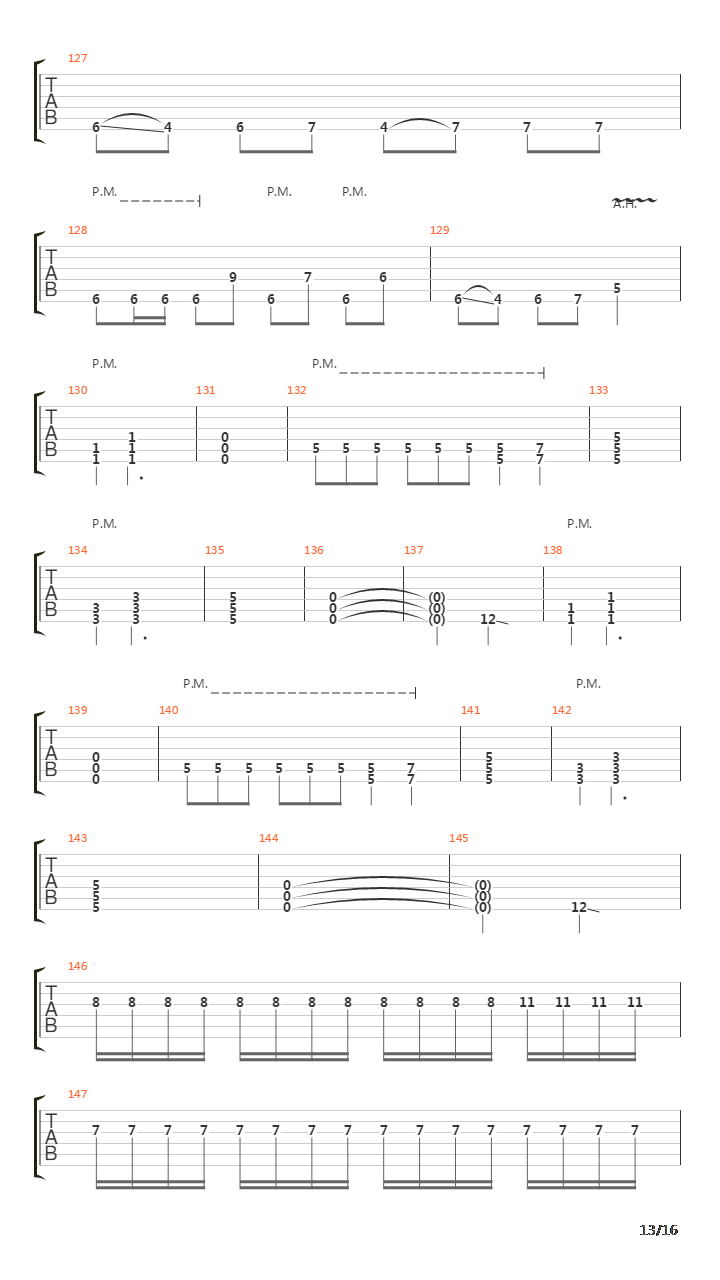 127
T
A
B
6 4 6 7 4 7 7 7

P.M. P.M. P.M.
A.H.

128 129
T
A
B
6 6 6 6 9 6 7 6 6 6 4 6 7 5

P.M. P.M.

130 131 132 133
T
A
B
1 1 1 1 1 0 0 0 5 5 5 5 5 5 5 5 7 7 5 5 5

P.M. P.M.

134 135 136 137 138
T
A
B
3 3 3 3 3 5 5 5 0 0 0 (0) (0) (0) 12 1 1 1 1 1

P.M. P.M.

139 140 141 142
T
A
B
0 0 0 5 5 5 5 5 5 5 5 7 7 5 5 5 3 3 3 3 3

143 144 145
T
A
B
5 5 5 0 0 0 (0) (0) (0) 12

146
T
A
B
8 8 8 8 8 8 8 8 8 8 8 8 11 11 11 11

147
T
A
B
7 7 7 7 7 7 7 7 7 7 7 7 7 7 7 7

13/16